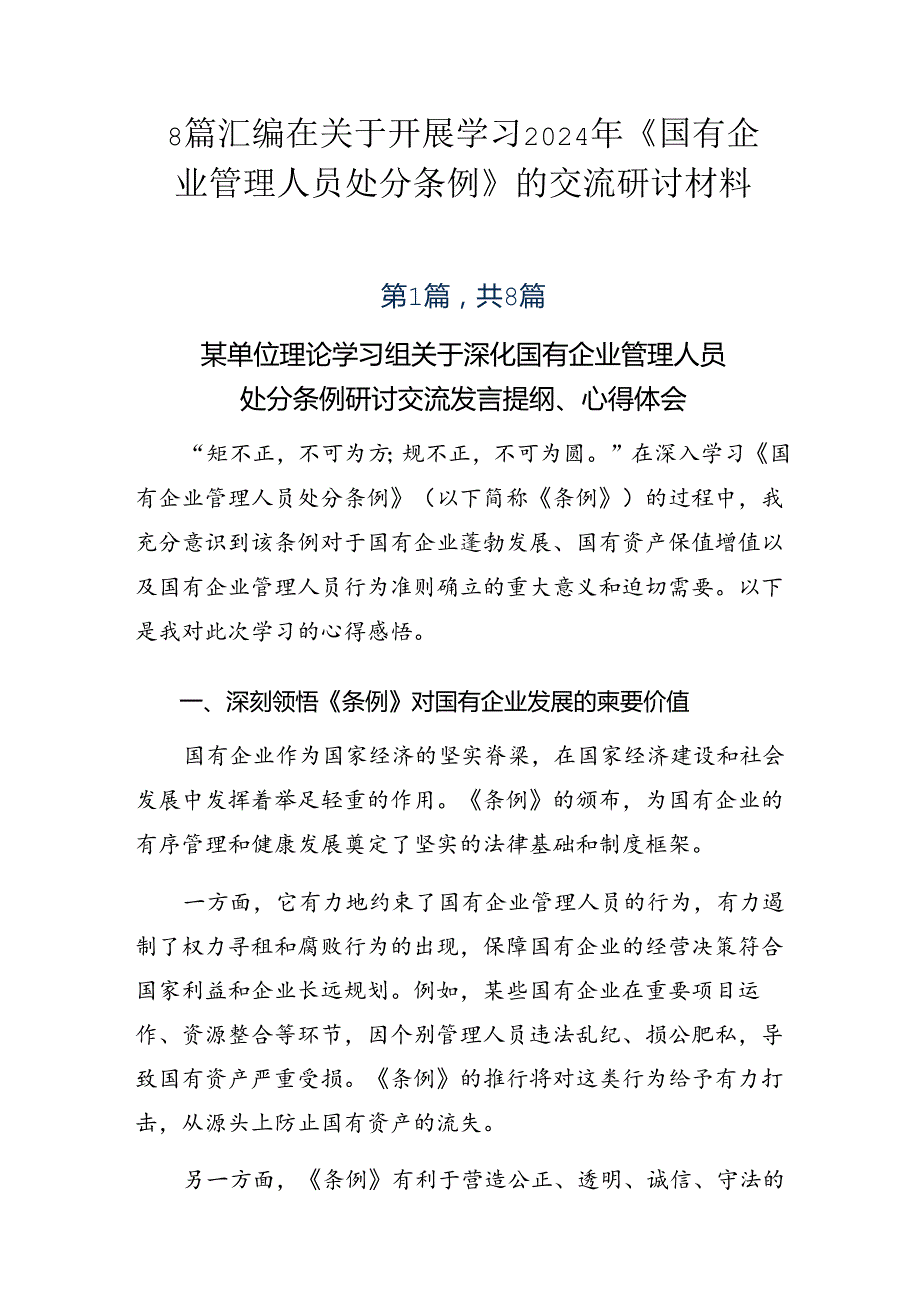 8篇汇编在关于开展学习2024年《国有企业管理人员处分条例》的交流研讨材料

第1篇，共8篇

某单位理论学习组关于深化国有企业管理人员处分条例研讨交流发言提纲、心得体会

“矩不正，不可为方;规不正，不可为圆。”在深入学习《国有企业管理人员处分条例》（以下简称《条例》）的过程中，我充分意识到该条例对于国有企业蓬勃发展、国有资产保值增值以及国有企业管理人员行为准则确立的重大意义和迫切需要。以下是我对此次学习的心得感悟。

一、深刻领悟《条例》对国有企业发展的柬要价值

国有企业作为国家经济的坚实脊梁，在国家经济建设和社会发展中发挥着举足轻重的作用。《条例》的颁布，为国有企业的有序管理和健康发展奠定了坚实的法律基础和制度框架。

一方面，它有力地约束了国有企业管理人员的行为，有力遏制了权力寻租和腐败行为的出现，保障国有企业的经营决策符合国家利益和企业长远规划。例如，某些国有企业在重要项目运作、资源整合等环节，因个别管理人员违法乱纪、损公肥私，导致国有资产严重受损。《条例》的推行将对这类行为给予有力打击，从源头上防止国有资产的流失。

另一方面，《条例》有利于营造公正、透明、诚信、守法的